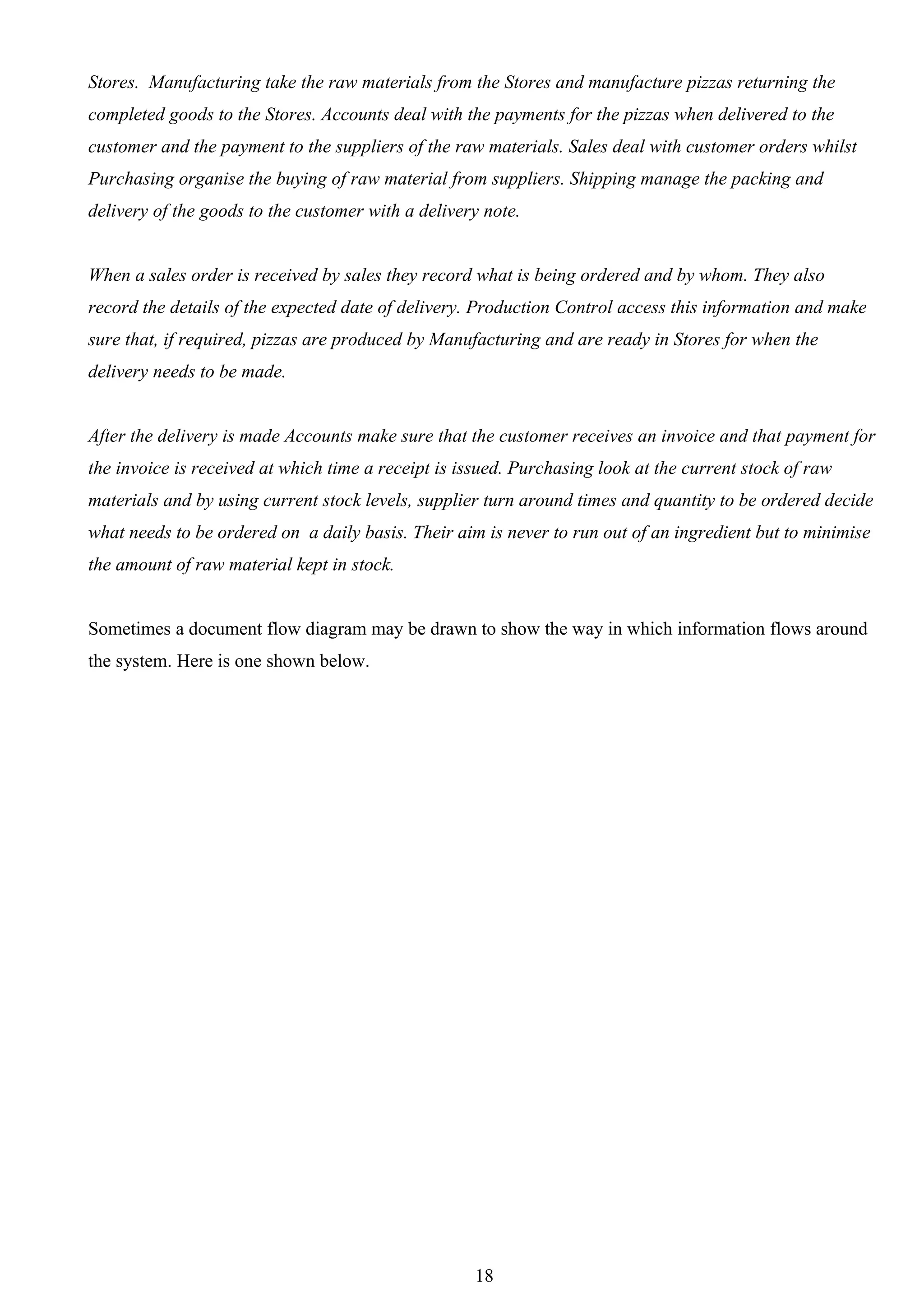 Stores. Manufacturing take the raw materials from the Stores and manufacture pizzas returning the completed goods to the Stores. Accounts deal with the payments for the pizzas when delivered to the customer and the payment to the suppliers of the raw materials. Sales deal with customer orders whilst Purchasing organise the buying of raw material from suppliers. Shipping manage the packing and delivery of the goods to the customer with a delivery note.

When a sales order is received by sales they record what is being ordered and by whom. They also record the details of the expected date of delivery. Production Control access this information and make sure that, if required, pizzas are produced by Manufacturing and are ready in Stores for when the delivery needs to be made.

After the delivery is made Accounts make sure that the customer receives an invoice and that payment for the invoice is received at which time a receipt is issued. Purchasing look at the current stock of raw materials and by using current stock levels, supplier turn around times and quantity to be ordered decide what needs to be ordered on a daily basis. Their aim is never to run out of an ingredient but to minimise the amount of raw material kept in stock.

Sometimes a document flow diagram may be drawn to show the way in which information flows around the system. Here is one shown below.

18